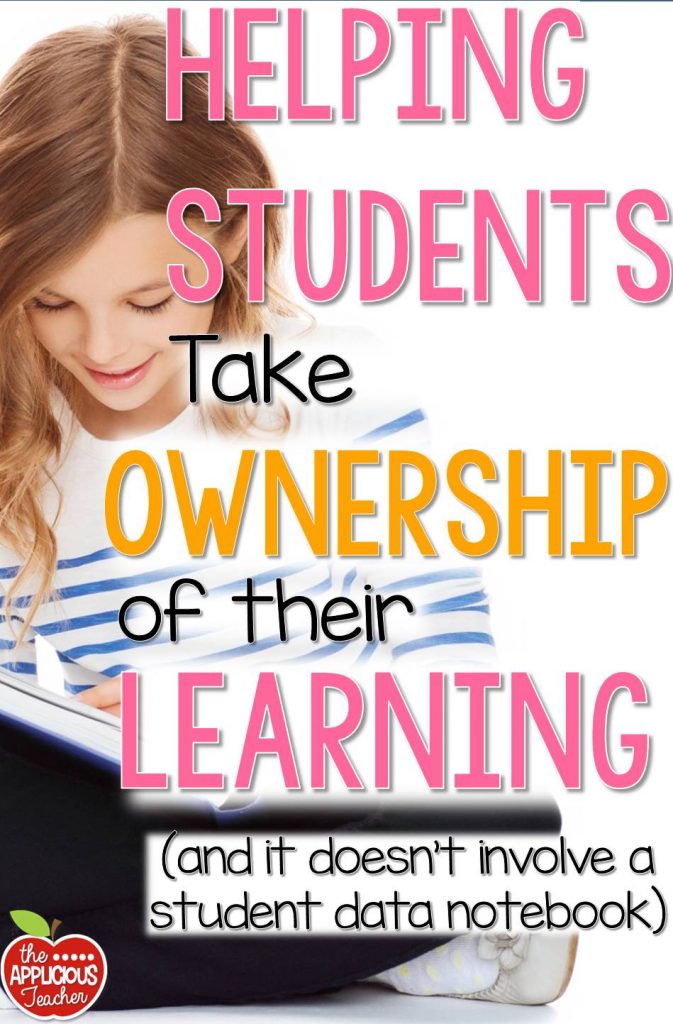 HELPING STUDENTS Take OWNERSHIP of their LEARNING

(and it doesn't involve a student data notebook)

the APPLICIOUS Teacher